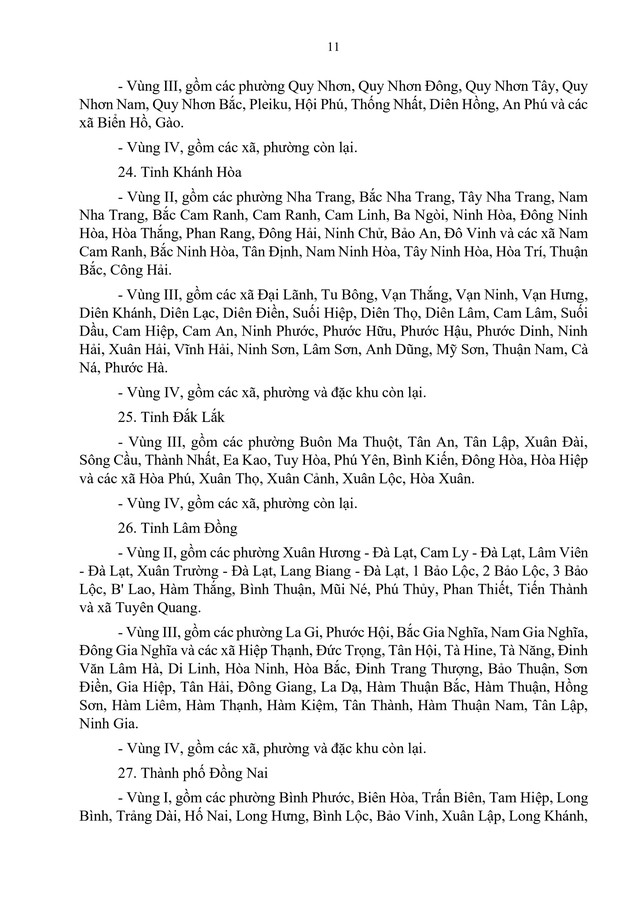 11

- Vùng III, gồm các phường Quy Nhơn, Quy Nhơn Đông, Quy Nhơn Tây, Quy Nhơn Nam, Quy Nhơn Bắc, Pleiku, Hội Phú, Thống Nhất, Diên Hồng, An Phú và các xã Biển Hồ, Gào.

- Vùng IV, gồm các xã, phường còn lại.

24. Tỉnh Khánh Hòa

- Vùng II, gồm các phường Nha Trang, Bắc Nha Trang, Tây Nha Trang, Nam Nha Trang, Bắc Cam Ranh, Cam Ranh, Cam Linh, Ba Ngòi, Ninh Hòa, Đông Ninh Hòa, Hòa Thắng, Phan Rang, Đông Hải, Ninh Chử, Bảo An, Đô Vinh và các xã Nam Cam Ranh, Bắc Ninh Hòa, Tân Định, Nam Ninh Hòa, Tây Ninh Hòa, Hòa Trí, Thuận Bắc, Công Hải.

- Vùng III, gồm các xã Đại Lãnh, Tu Bông, Vạn Thắng, Vạn Ninh, Vạn Hưng, Diên Khánh, Diên Lạc, Diên Điền, Suối Hiệp, Diên Thọ, Diên Lâm, Cam Lâm, Suối Dầu, Cam Hiệp, Cam An, Ninh Phước, Phước Hữu, Phước Hậu, Phước Dinh, Ninh Hải, Xuân Hải, Vĩnh Hải, Ninh Sơn, Lâm Sơn, Anh Dũng, Mỹ Sơn, Thuận Nam, Cà Ná, Phước Hà.

- Vùng IV, gồm các xã, phường và đặc khu còn lại.

25. Tỉnh Đắk Lắk

- Vùng III, gồm các phường Buôn Ma Thuột, Tân An, Tân Lập, Xuân Đài, Sông Cầu, Thành Nhất, Ea Kao, Tuy Hòa, Phú Yên, Bình Kiến, Đông Hòa, Hòa Hiệp và các xã Hòa Phú, Xuân Thọ, Xuân Cảnh, Xuân Lộc, Hòa Xuân.

- Vùng IV, gồm các xã, phường còn lại.

26. Tỉnh Lâm Đồng

- Vùng II, gồm các phường Xuân Hương - Đà Lạt, Cam Ly - Đà Lạt, Lâm Viên - Đà Lạt, Xuân Trường - Đà Lạt, Lang Biang - Đà Lạt, 1 Bảo Lộc, 2 Bảo Lộc, 3 Bảo Lộc, B' Lao, Hàm Thắng, Bình Thuận, Mũi Né, Phú Thủy, Phan Thiết, Tiến Thành và xã Tuyên Quang.

- Vùng III, gồm các phường La Gi, Phước Hội, Bắc Gia Nghĩa, Nam Gia Nghĩa, Đông Gia Nghĩa và các xã Hiệp Thạnh, Đức Trọng, Tân Hội, Tà Hine, Tà Năng, Đinh Văn Lâm Hà, Di Linh, Hòa Ninh, Hòa Bắc, Đinh Trang Thượng, Bảo Thuận, Sơn Điền, Gia Hiệp, Tân Hải, Đông Giang, La Dạ, Hàm Thuận Bắc, Hàm Thuận, Hồng Sơn, Hàm Liêm, Hàm Thạnh, Hàm Kiệm, Tân Thành, Hàm Thuận Nam, Tân Lập, Ninh Gia.

- Vùng IV, gồm các xã, phường và đặc khu còn lại.

27. Thành phố Đồng Nai

- Vùng I, gồm các phường Bình Phước, Biên Hòa, Trấn Biên, Tam Hiệp, Long Bình, Trảng Dài, Hố Nai, Long Hưng, Bình Lộc, Bảo Vinh, Xuân Lập, Long Khánh,